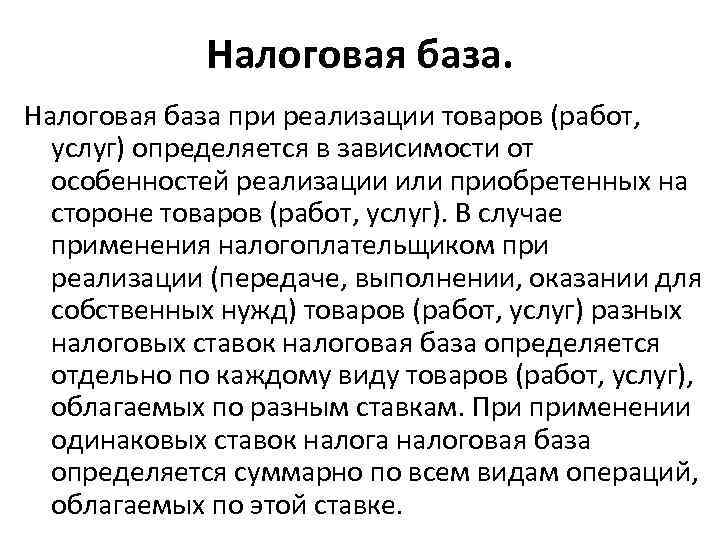 Налоговая база.

Налоговая база при реализации товаров (работ, услуг) определяется в зависимости от особенностей реализации или приобретенных на стороне товаров (работ, услуг). В случае применения налогоплательщиком при реализации (передаче, выполнении, оказании для собственных нужд) товаров (работ, услуг) разных налоговых ставок налоговая база определяется отдельно по каждому виду товаров (работ, услуг), облагаемых по разным ставкам. При применении одинаковых ставок налога налоговая база определяется суммарно по всем видам операций, облагаемых по этой ставке.